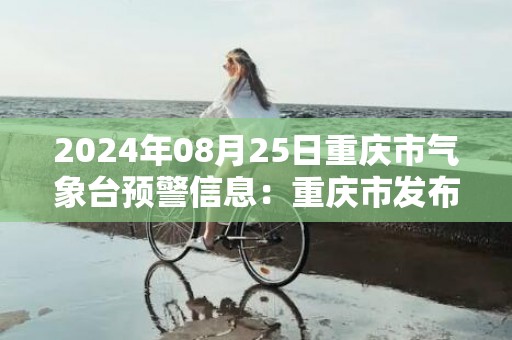 2024年08月25日重庆市气象台预警信息：重庆市发布